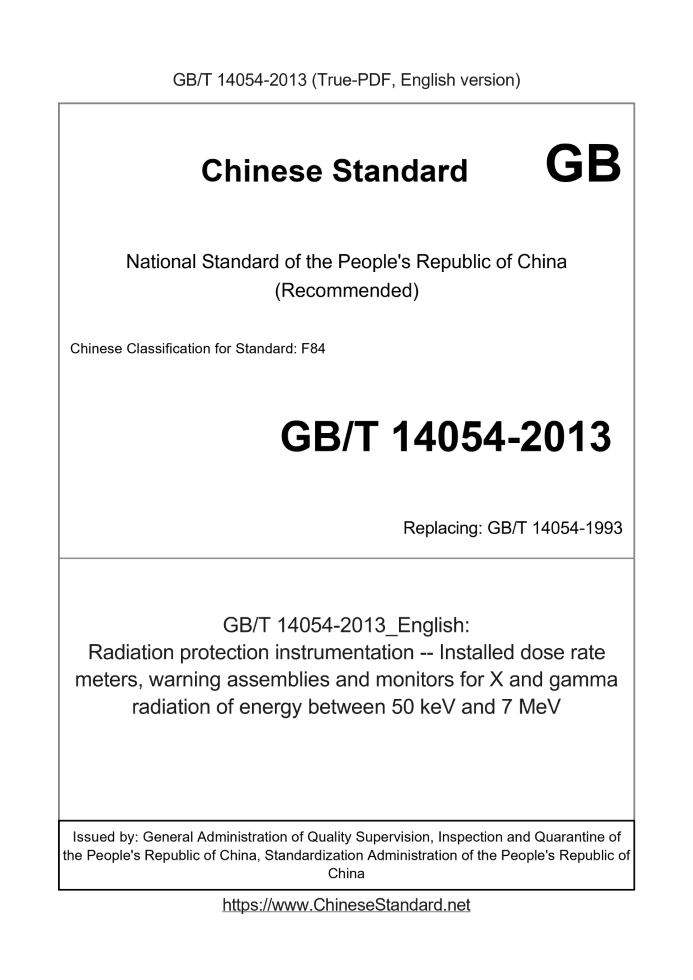 GB/T 14054-2013 (True-PDF, English version)

Chinese Standard GB

National Standard of the People's Republic of China (Recommended)

Chinese Classification for Standard: F84

GB/T 14054-2013

Replacing: GB/T 14054-1993

GB/T 14054-2013_English: Radiation protection instrumentation -- Installed dose rate meters, warning assemblies and monitors for X and gamma radiation of energy between 50 keV and 7 MeV

Issued by: General Administration of Quality Supervision, Inspection and Quarantine of the People's Republic of China, Standardization Administration of the People's Republic of China

https://www.ChineseStandard.net